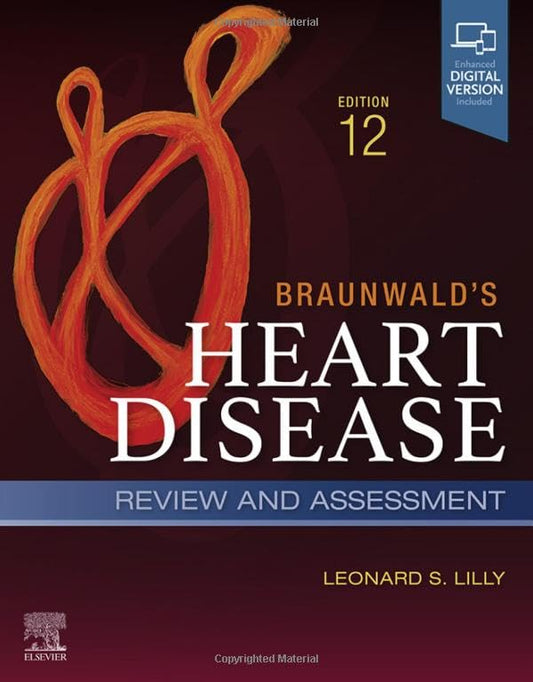 Copyrighted Material

Enhanced DIGITAL VERSION Included

EDITION 12

BRAUNWALD'S

HEART DISEASE

REVIEW AND ASSESSMENT

LEONARD S. LILLY

ELSEVIER

Copyrighted Material